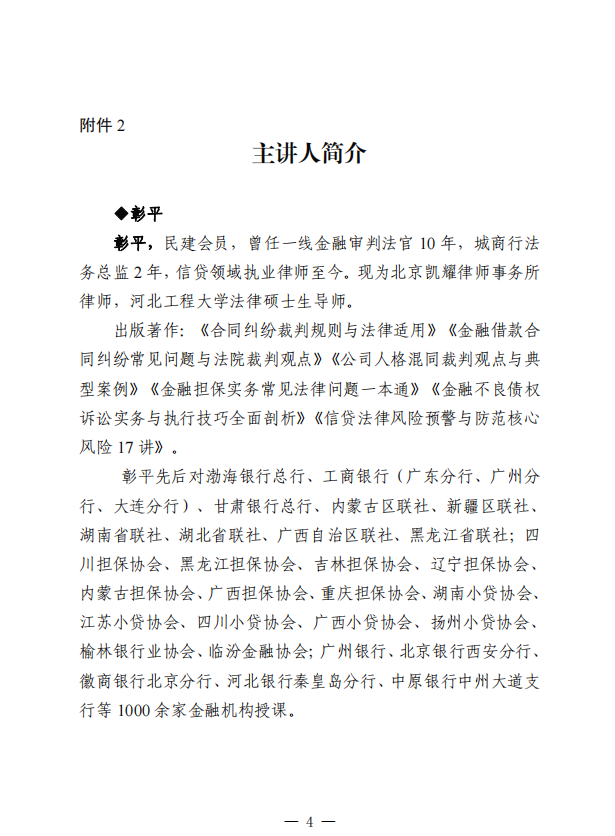 附件 2

主讲人简介

◆彭平

彭平，民建会员，曾任一线金融审判法官 10 年，城商行法务总监 2 年，信贷领域执业律师至今。现为北京凯耀律师事务所律师，河北工程大学法律硕士生导师。

出版著作：《合同纠纷裁判规则与法律适用》《金融借款合同纠纷常见问题与法院裁判观点》《公司人格混同裁判观点与典型案例》《金融担保实务常见法律问题一本通》《金融不良债权诉讼实务与执行技巧全面剖析》《信贷法律风险预警与防范核心风险 17 讲》。

彭平先后对渤海银行总行、工商银行（广东分行、广州分行、大连分行）、甘肃银行总行、内蒙古区联社、新疆区联社、湖南省联社、湖北省联社、广西自治区联社、黑龙江省联社；四川担保协会、黑龙江担保协会、吉林担保协会、辽宁担保协会、内蒙古担保协会、广西担保协会、重庆担保协会、湖南小贷协会、江苏小贷协会、四川小贷协会、广西小贷协会、扬州小贷协会、榆林银行业协会、临汾金融协会；广州银行、北京银行西安分行、徽商银行北京分行、河北银行秦皇岛分行、中原银行中州大道支行等 1000 余家金融机构授课。

— 4 —